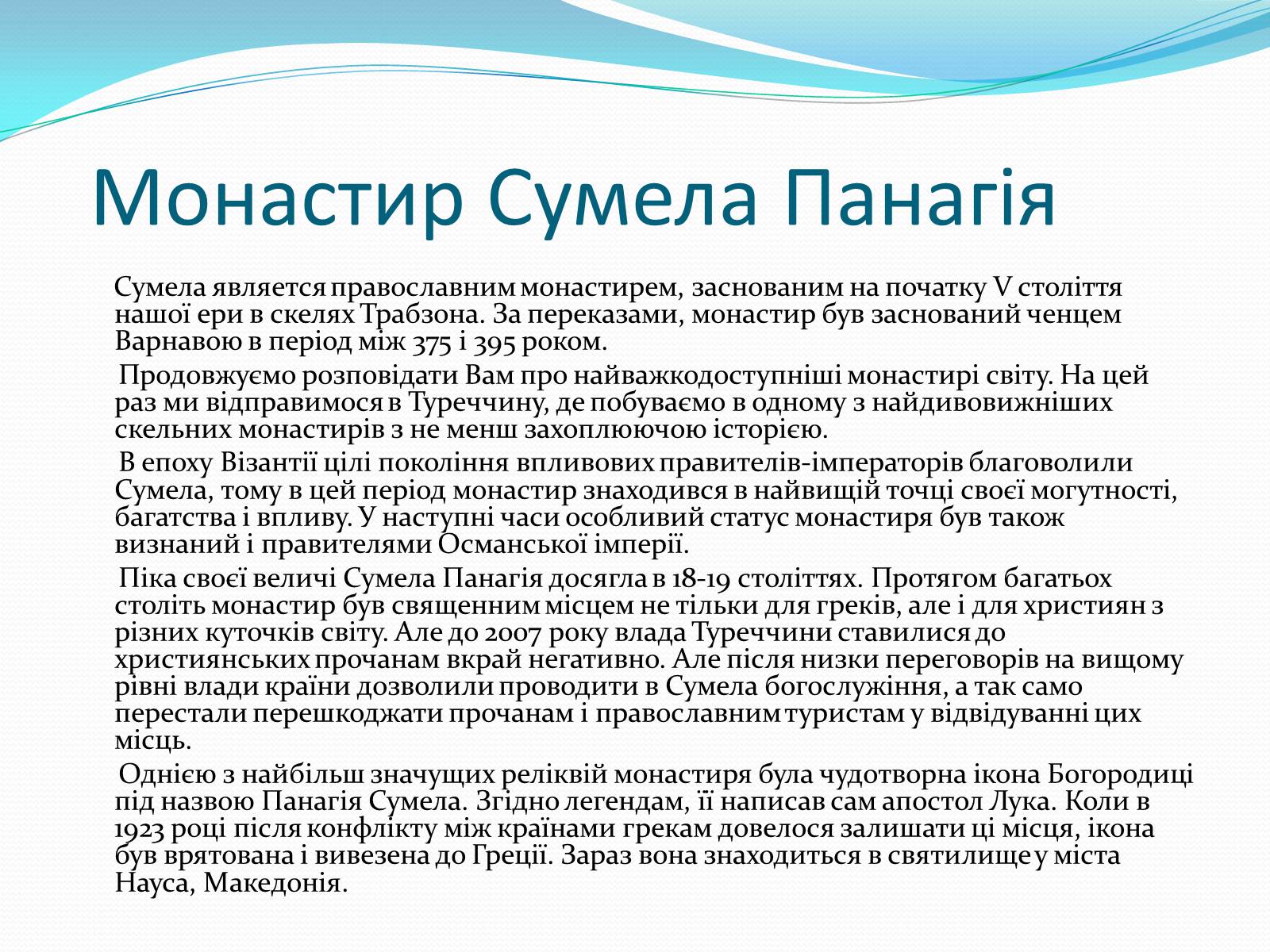 Монастир Сумела Панагія

Сумела является православним монастирем, заснованим на початку V століття нашої ери в скелях Трабзона. За переказами, монастир був заснований ченцем Варнавою в період між 375 і 395 роком.

Продовжуємо розповідати Вам про найважкодоступніші монастирі світу. На цей раз ми відправимося в Туреччину, де побуваємо в одному з найдивовижніших скельних монастирів з не менш захоплюючою історією.

В епоху Візантії цілі покоління впливових правителів-імператорів благоволили Сумела, тому в цей період монастир знаходився в найвищій точці своєї могутності, багатства і впливу. У наступні часи особливий статус монастиря був також визнаний і правителями Османської імперії.

Піка своєї величі Сумела Панагія досягла в 18-19 століттях. Протягом багатьох століть монастир був священним місцем не тільки для греків, але і для християн з різних куточків світу. Але до 2007 року влада Туреччини ставилися до християнських прочанам вкрай негативно. Але після низки переговорів на вищому рівні влади країни дозволили проводити в Сумела богослужіння, а так само перестали перешкоджати прочанам і православним туристам у відвідуванні цих місць.

Однією з найбільш значущих реліквій монастиря була чудотворна ікона Богородиці під назвою Панагія Сумела. Згідно легендам, її написав сам апостол Лука. Коли в 1923 році після конфлікту між країнами грекам довелося залишати ці місця, ікона був врятована і вивезена до Греції. Зараз вона знаходиться в святилище у міста Науса, Македонія.